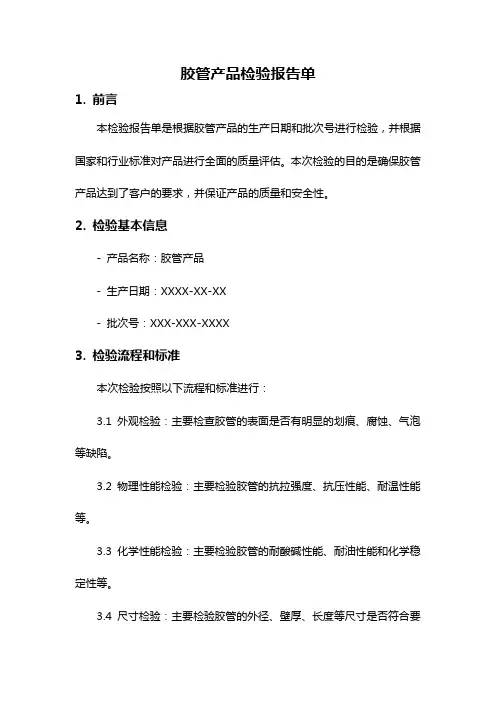 胶管产品检验报告单

1. 前言

本检验报告单是根据胶管产品的生产日期和批次号进行检验，并根据国家和行业标准对产品进行全面的质量评估。本次检验的目的是确保胶管产品达到了客户的要求，并保证产品的质量和安全性。

2. 检验基本信息

- 产品名称：胶管产品

- 生产日期：XXXX-XX-XX

- 批次号：XXX-XXX-XXXX

3. 检验流程和标准

本次检验按照以下流程和标准进行：

3.1 外观检验：主要检查胶管的表面是否有明显的划痕、腐蚀、气泡等缺陷。

3.2 物理性能检验：主要检验胶管的抗拉强度、抗压性能、耐温性能等。

3.3 化学性能检验：主要检验胶管的耐酸碱性能、耐油性能和化学稳定性等。

3.4 尺寸检验：主要检验胶管的外径、壁厚、长度等尺寸是否符合要